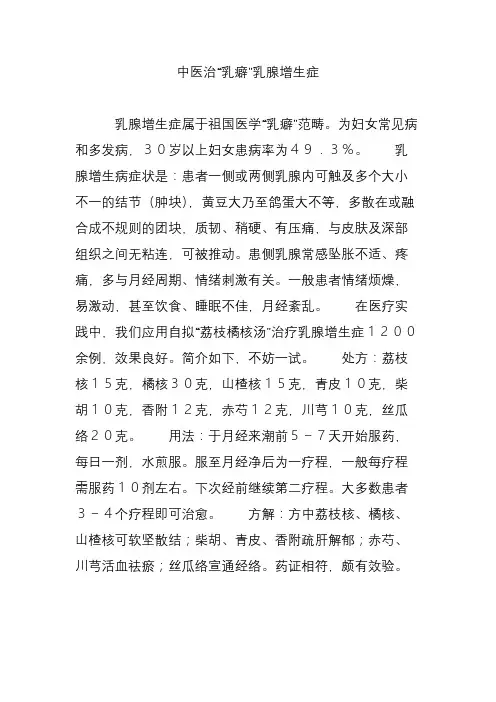 中医治“乳癖”乳腺增生症

乳腺增生症属于祖国医学“乳癖”范畴。为妇女常见病和多发病，３０岁以上妇女患病率为４９．３％。　乳腺增生病症状是：患者一侧或两侧乳腺内可触及多个大小不一的结节（肿块），黄豆大乃至鸽蛋大不等，多散在或融合成不规则的团块，质韧、稍硬、有压痛，与皮肤及深部组织之间无粘连，可被推动。患侧乳腺常感坠胀不适、疼痛，多与月经周期、情绪刺激有关。一般患者情绪烦燥，易激动，甚至饮食、睡眠不佳，月经紊乱。　在医疗实践中，我们应用自拟“荔枝橘核汤”治疗乳腺增生症１２００余例，效果良好。简介如下，不妨一试。　处方：荔枝核１５克，橘核３０克，山楂核１５克，青皮１０克，柴胡１０克，香附１２克，赤芍１２克，川芎１０克，丝瓜络２０克。　用法：于月经来潮前５－７天开始服药，每日一剂，水煎服。服至月经净后为一疗程，一般每疗程需服药１０剂左右。下次经前继续第二疗程。大多数患者３－４个疗程即可治愈。　方解：方中荔枝核、橘核、山楂核可软坚散结；柴胡、青皮、香附疏肝解郁；赤芍、川芎活血祛瘀；丝瓜络宣通经络。药证相符，颇有效验。